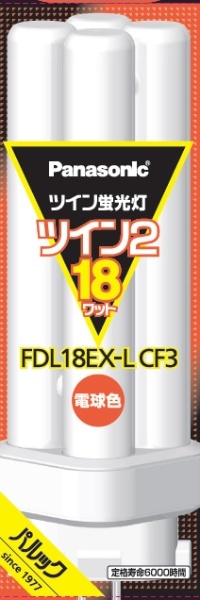 Panasonic®

ツイン蛍光灯

ツイン2

18
ワット

FDL18EX-L CF3

電球色

パルック
since 1977

定格寿命6000時間